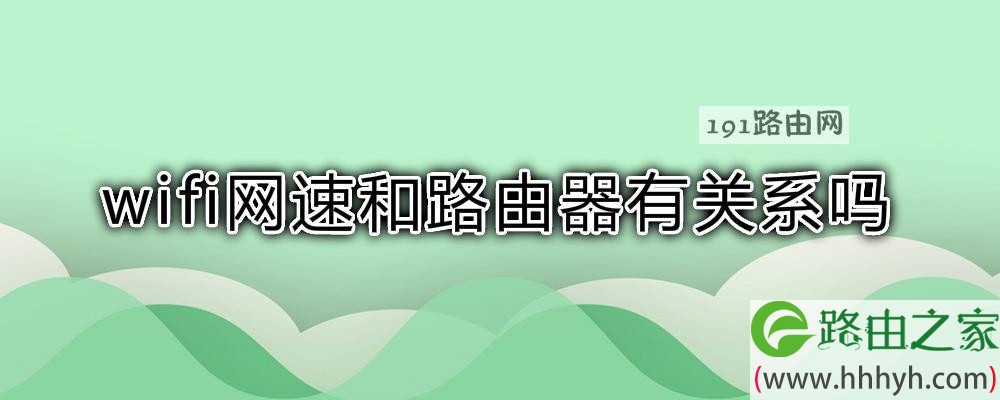 191路由网

wifi网速和路由器有关系吗

路由之家
(www.hhhyh.com)